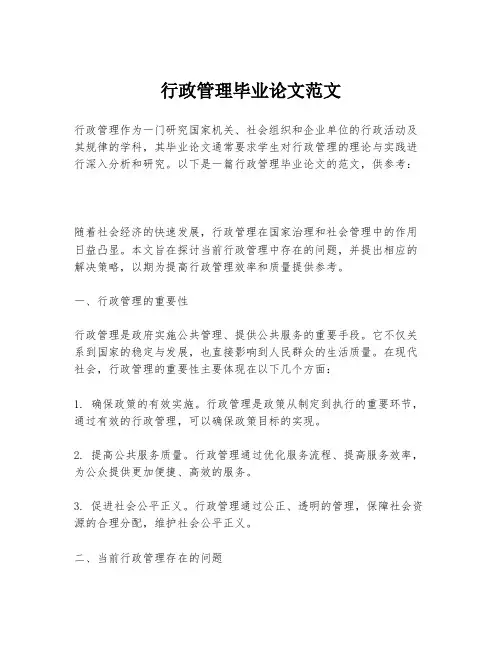 行政管理毕业论文范文

行政管理作为一门研究国家机关、社会组织和企业单位的行政活动及其规律的学科，其毕业论文通常要求学生对行政管理的理论与实践进行深入分析和研究。以下是一篇行政管理毕业论文的范文，供参考：

随着社会经济的快速发展，行政管理在国家治理和社会管理中的作用日益凸显。本文旨在探讨当前行政管理中存在的问题，并提出相应的解决策略，以期为提高行政管理效率和质量提供参考。

一、行政管理的重要性

行政管理是政府实施公共管理、提供公共服务的重要手段。它不仅关系到国家的稳定与发展，也直接影响到人民群众的生活质量。在现代社会，行政管理的重要性主要体现在以下几个方面：

1. 确保政策的有效实施。行政管理是政策从制定到执行的重要环节，通过有效的行政管理，可以确保政策目标的实现。

2. 提高公共服务质量。行政管理通过优化服务流程、提高服务效率，为公众提供更加便捷、高效的服务。

3. 促进社会公平正义。行政管理通过公正、透明的管理，保障社会资源的合理分配，维护社会公平正义。

二、当前行政管理存在的问题